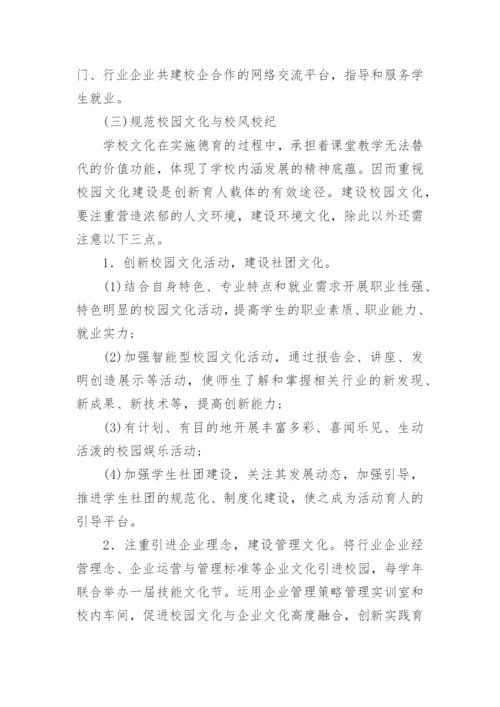 门、行业企业共建校企合作的网络交流平台，指导和服务学生就业。

(三)规范校园文化与校风校纪

学校文化在实施德育的过程中，承担着课堂教学无法替代的价值功能，体现了学校内涵发展的精神底蕴。因而重视校园文化建设是创新育人载体的有效途径。建设校园文化，要注重营造浓郁的人文环境，建设环境文化，除此以外还需注意以下三点。

1．创新校园文化活动，建设社团文化。

(1)结合自身特色、专业特点和就业需求开展职业性强、特色明显的校园文化活动，提高学生的职业素质、职业能力、就业实力；

(2)加强智能型校园文化活动，通过报告会、讲座、发明创造展示等活动，使师生了解和掌握相关行业的新发现、新成果、新技术等，提高创新能力；

(3)有计划、有目的地开展丰富多彩、喜闻乐见、生动活泼的校园娱乐活动；

(4)加强学生社团建设，关注其发展动态，加强引导，推进学生社团的规范化、制度化建设，使之成为活动育人的引导平台。

2．注重引进企业理念，建设管理文化。将行业企业经营理念、企业运营与管理标准等企业文化引进校园，每学年联合举办一届技能文化节。运用企业管理策略管理实训室和校内车间，促进校园文化与企业文化高度融合，创新实践育